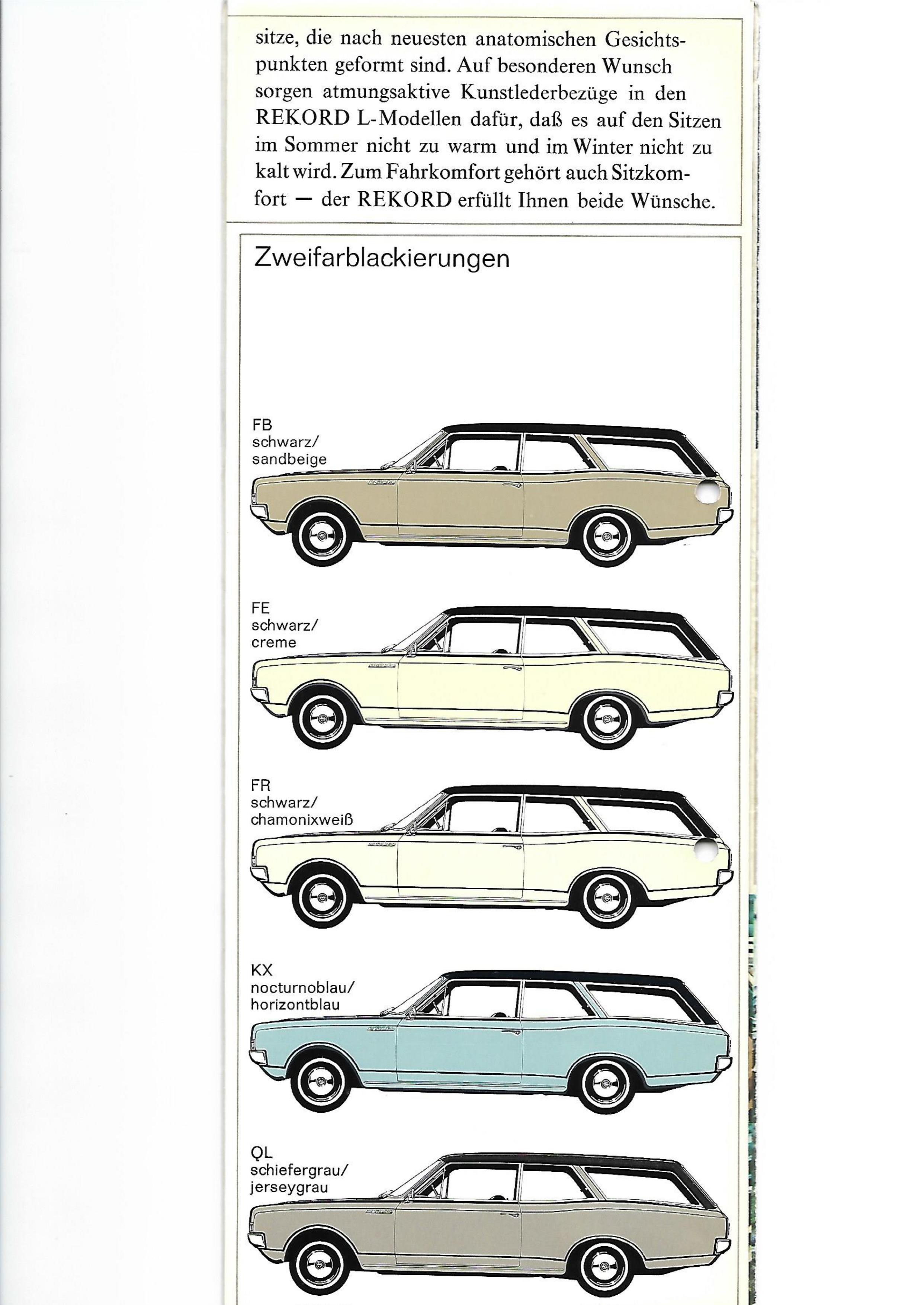 sitze, die nach neuesten anatomischen Gesichtspunkten geformt sind. Auf besonderen Wunsch sorgen atmungsaktive Kunstlederbezüge in den REKORD L-Modellen dafür, daß es auf den Sitzen im Sommer nicht zu warm und im Winter nicht zu kalt wird. Zum Fahrkomfort gehört auch Sitzkomfort — der REKORD erfüllt Ihnen beide Wünsche.

Zweifarblackierungen

FB
schwarz/
sandbeige

FE
schwarz/
creme

FR
schwarz/
chamonixweiß

KX
nocturnoblau/
horizontblau

QL
schiefergrau/
jerseygrau